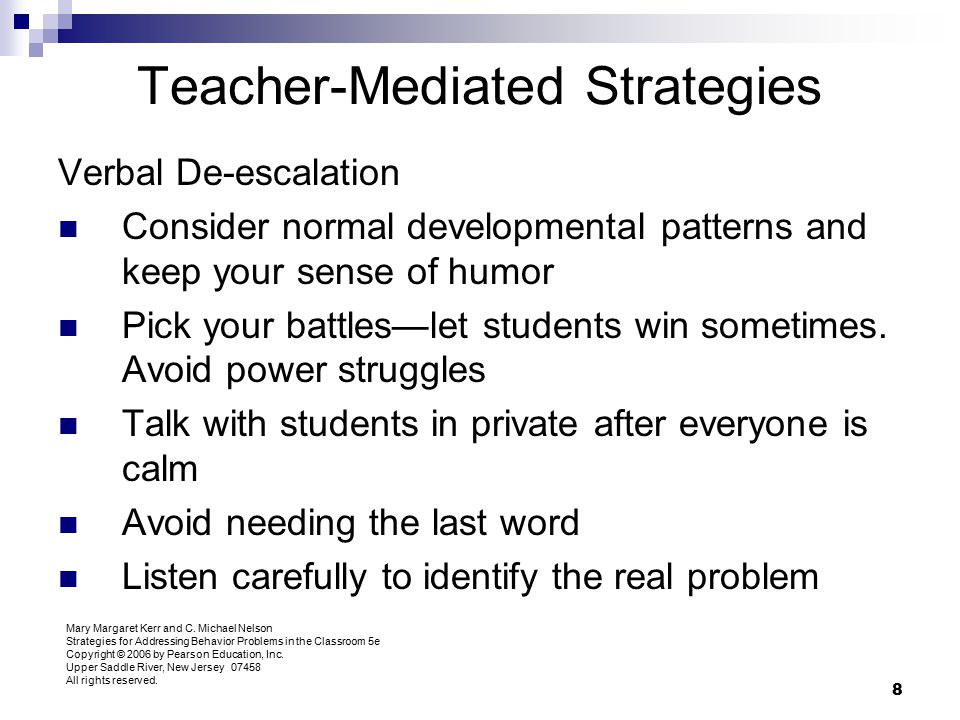 Teacher-Mediated Strategies

Verbal De-escalation

- Consider normal developmental patterns and keep your sense of humor
- Pick your battles—let students win sometimes. Avoid power struggles
- Talk with students in private after everyone is calm
- Avoid needing the last word
- Listen carefully to identify the real problem

Mary Margaret Kerr and C. Michael Nelson
Strategies for Addressing Behavior Problems in the Classroom 5e
Copyright © 2006 by Pearson Education, Inc.
Upper Saddle River, New Jersey 07458
All rights reserved.

8